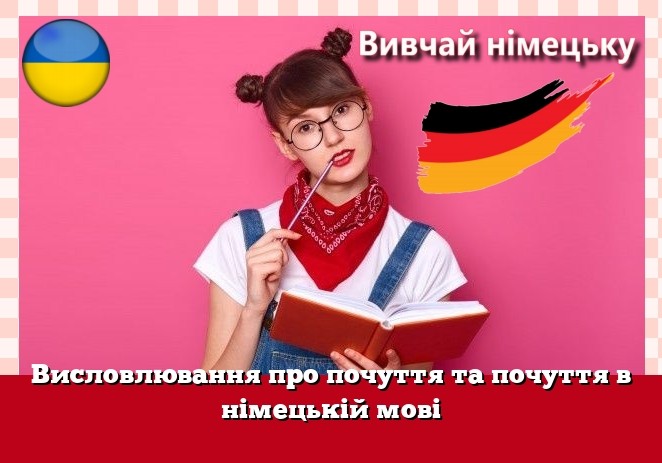 Вивчай німецьку

Висловлювання про почуття та почуття в німецькій мові